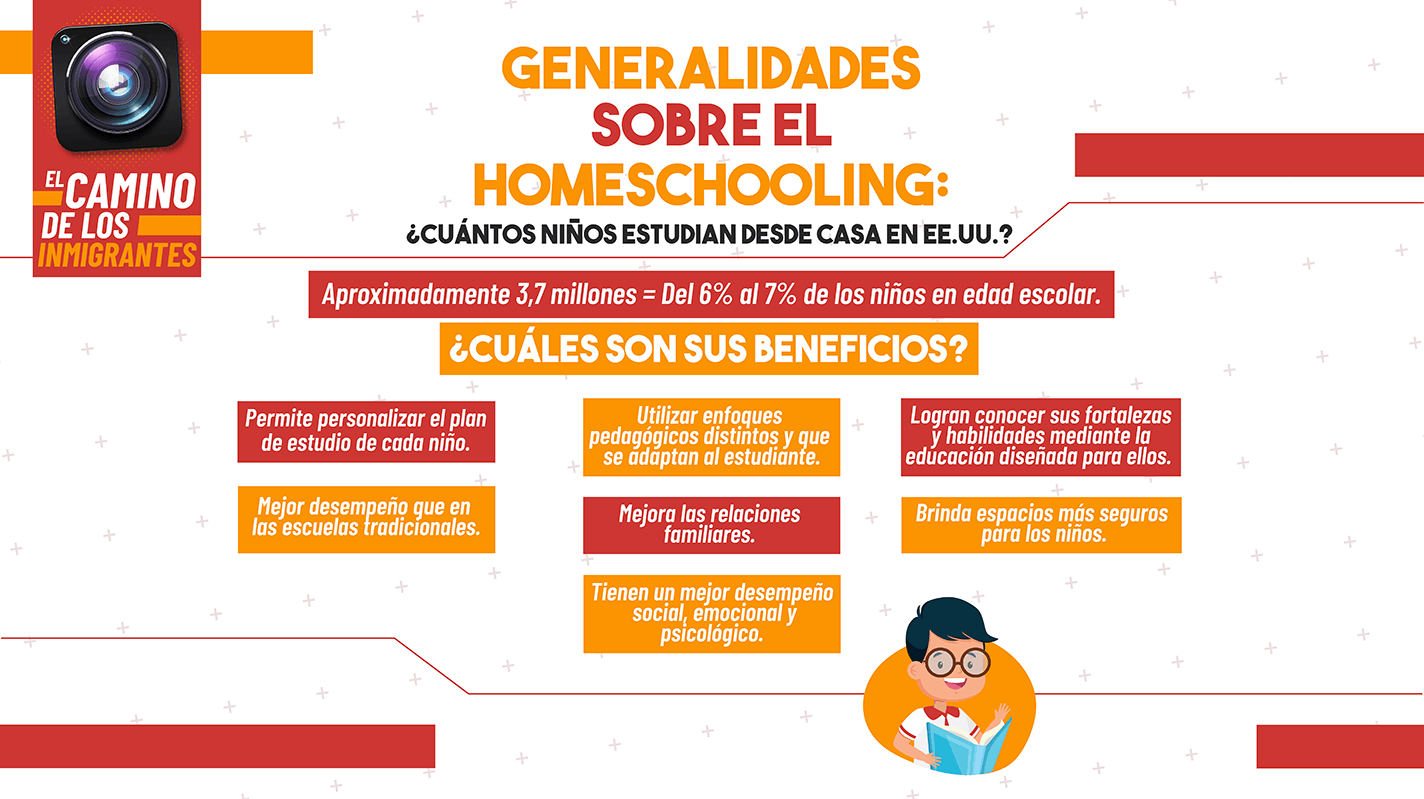 EL CAMINO DE LOS INMIGRANTES

GENERALIDADES SOBRE EL HOMESCHOOLING:

¿CUÁNTOS NIÑOS ESTUDIAN DESDE CASA EN EE.UU.?

Aproximadamente 3,7 millones = Del 6% al 7% de los niños en edad escolar.

¿CUÁLES SON SUS BENEFICIOS?

Permite personalizar el plan de estudio de cada niño.

Mejor desempeño que en las escuelas tradicionales.

Utilizar enfoques pedagógicos distintos y que se adaptan al estudiante.

Mejora las relaciones familiares.

Tienen un mejor desempeño social, emocional y psicológico.

Logran conocer sus fortalezas y habilidades mediante la educación diseñada para ellos.

Brinda espacios más seguros para los niños.